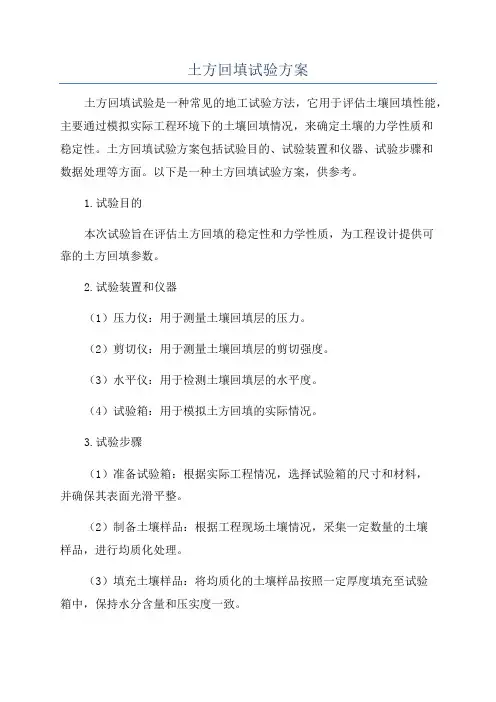 土方回填试验方案

土方回填试验是一种常见的地工试验方法，它用于评估土壤回填性能，主要通过模拟实际工程环境下的土壤回填情况，来确定土壤的力学性质和稳定性。土方回填试验方案包括试验目的、试验装置和仪器、试验步骤和数据处理等方面。以下是一种土方回填试验方案，供参考。

1.试验目的

本次试验旨在评估土方回填的稳定性和力学性质，为工程设计提供可靠的土方回填参数。

2.试验装置和仪器

（1）压力仪：用于测量土壤回填层的压力。

（2）剪切仪：用于测量土壤回填层的剪切强度。

（3）水平仪：用于检测土壤回填层的水平度。

（4）试验箱：用于模拟土方回填的实际情况。

3.试验步骤

（1）准备试验箱：根据实际工程情况，选择试验箱的尺寸和材料，并确保其表面光滑平整。

（2）制备土壤样品：根据工程现场土壤情况，采集一定数量的土壤样品，进行均质化处理。

（3）填充土壤样品：将均质化的土壤样品按照一定厚度填充至试验箱中，保持水分含量和压实度一致。